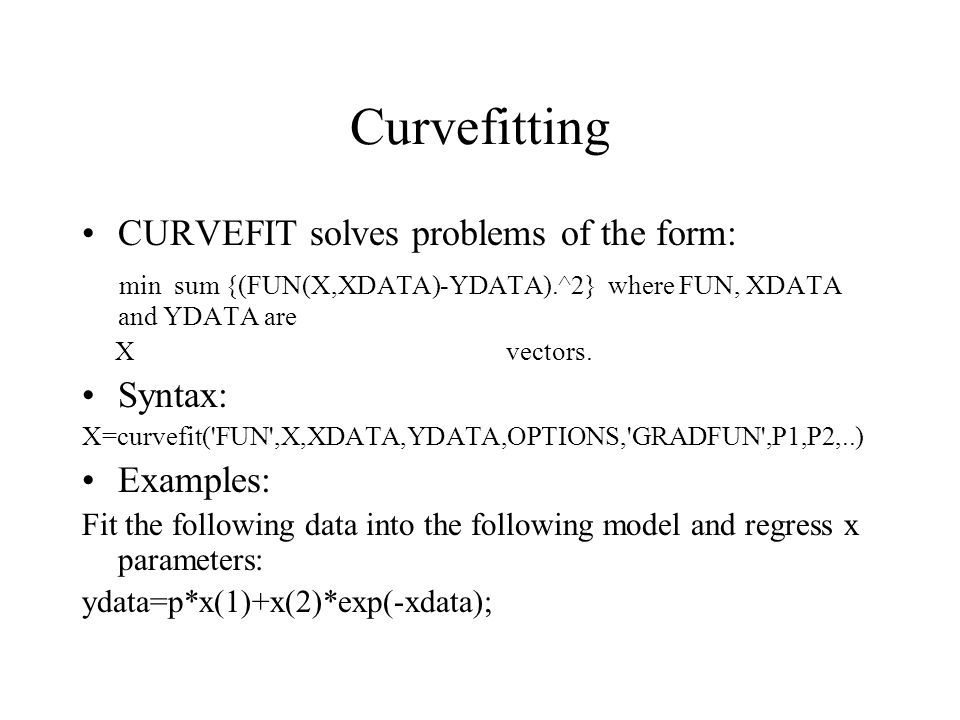 Curvefitting

• CURVEFIT solves problems of the form:

min sum {(FUN(X,XDATA)-YDATA).^2} where FUN, XDATA and YDATA are

X vectors.

• Syntax:

X=curvefit('FUN',X,XDATA,YDATA,OPTIONS,'GRADFUN',P1,P2,..)

• Examples:

Fit the following data into the following model and regress x parameters:

ydata=p*x(1)+x(2)*exp(-xdata);